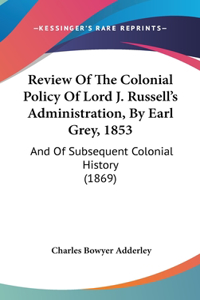 —KESSINGER'S RARE REPRINTS—

Review Of The Colonial Policy Of Lord J. Russell's Administration, By Earl Grey, 1853

And Of Subsequent Colonial History
(1869)

Charles Bowyer Adderley